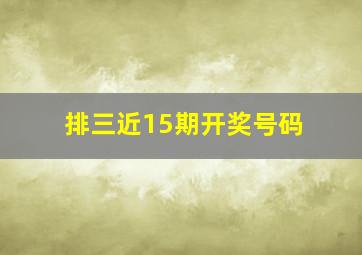 排三近15期开奖号码